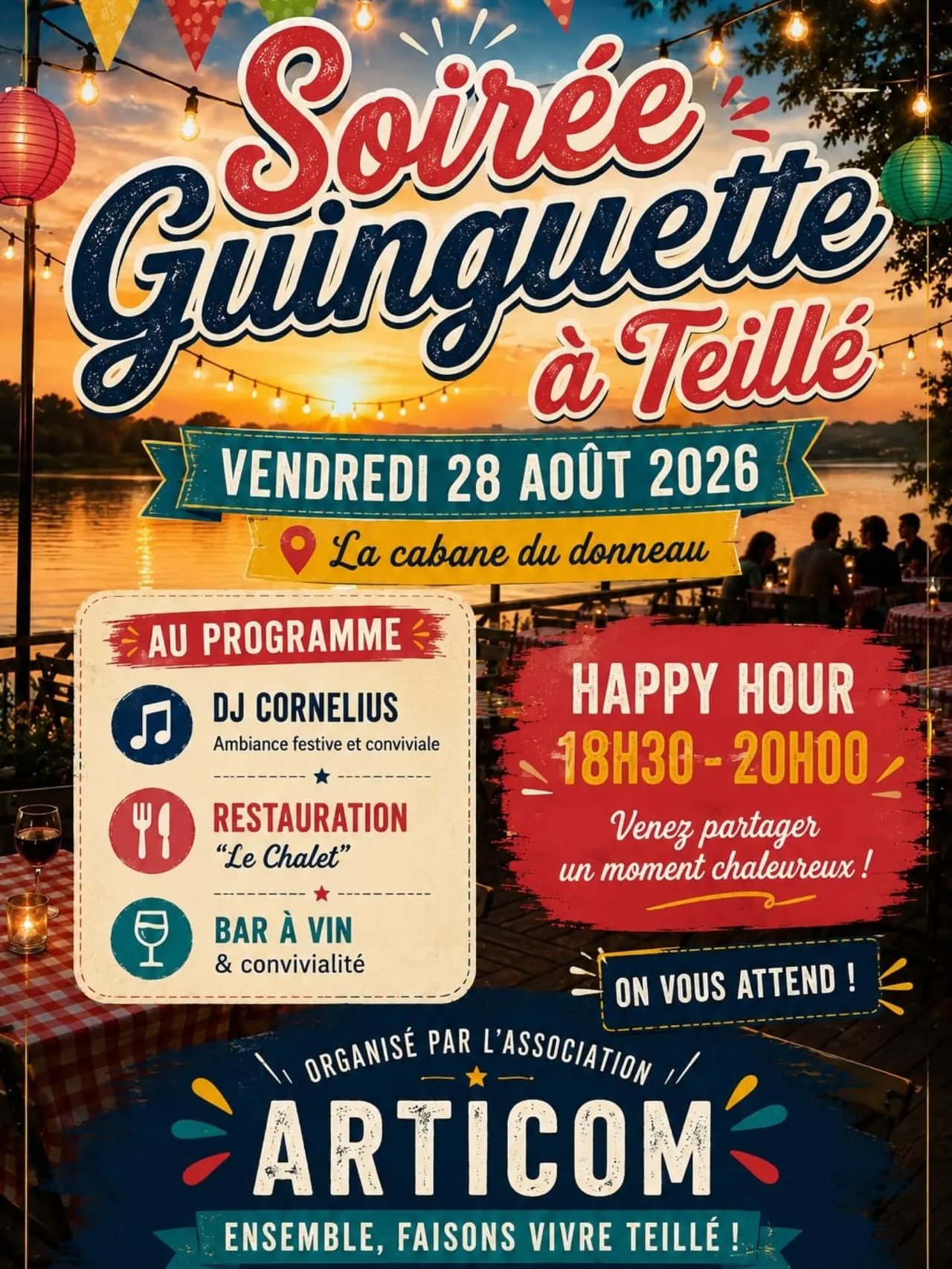 Soirée Guinguette à Teillé

VENDREDI 28 AOÛT 2026

La cabane du donneau

AU PROGRAMME

DJ CORNELIUS
Ambiance festive et conviviale

RESTAURATION
"Le Chalet"

BAR À VIN
& convivialité

HAPPY HOUR
18H30 - 20H00
Venez partager un moment chaleureux !

ON VOUS ATTEND !

ORGANISÉ PAR L'ASSOCIATION
ARTICOM
ENSEMBLE, FAISONS VIVRE TEILLÉ !